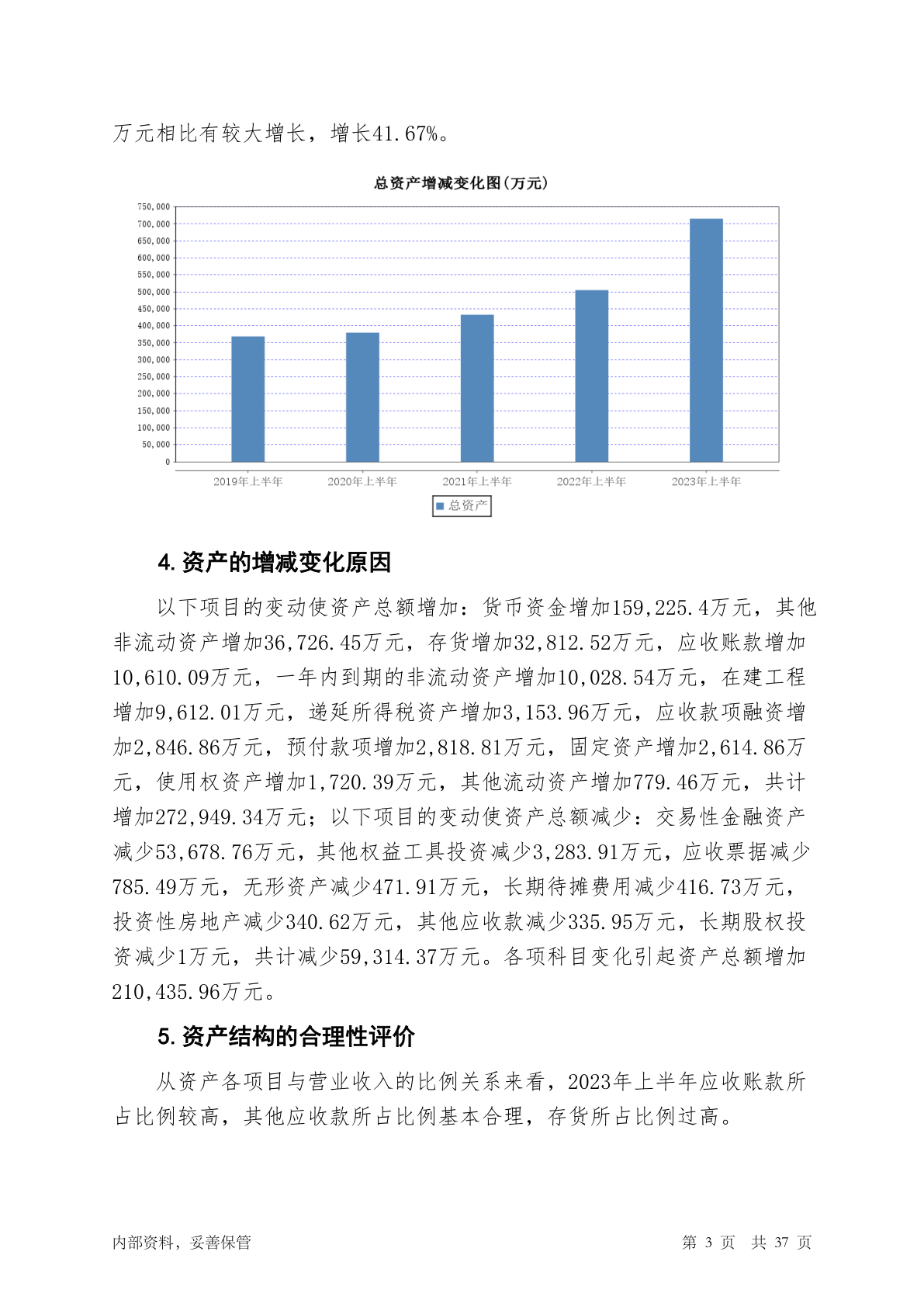 万元相比有较大增长，增长41.67%。

总资产增减变化图(万元)

750,000
700,000
650,000
600,000
550,000
500,000
450,000
400,000
350,000
300,000
250,000
200,000
150,000
100,000
50,000
0

2019年上半年 2020年上半年 2021年上半年 2022年上半年 2023年上半年

总资产

4. 资产的增减变化原因

以下项目的变动使资产总额增加：货币资金增加159,225.4万元，其他非流动资产增加36,726.45万元，存货增加32,812.52万元，应收账款增加10,610.09万元，一年内到期的非流动资产增加10,028.54万元，在建工程增加9,612.01万元，递延所得税资产增加3,153.96万元，应收款项融资增加2,846.86万元，预付款项增加2,818.81万元，固定资产增加2,614.86万元，使用权资产增加1,720.39万元，其他流动资产增加779.46万元，共计增加272,949.34万元；以下项目的变动使资产总额减少：交易性金融资产减少53,678.76万元，其他权益工具投资减少3,283.91万元，应收票据减少785.49万元，无形资产减少471.91万元，长期待摊费用减少416.73万元，投资性房地产减少340.62万元，其他应收款减少335.95万元，长期股权投资减少1万元，共计减少59,314.37万元。各项科目变化引起资产总额增加210,435.96万元。

5. 资产结构的合理性评价

从资产各项目与营业收入的比例关系来看，2023年上半年应收账款所占比例较高，其他应收款所占比例基本合理，存货所占比例过高。

内部资料，妥善保管 第 3 页 共 37 页